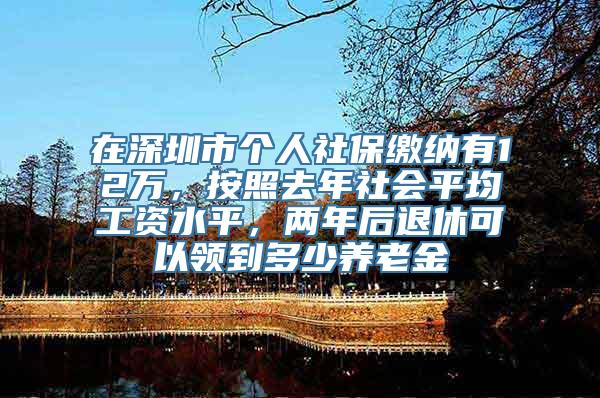 在深圳市个人社保缴纳有12万，按照去年社会平均工资水平，两年后退休可以领到多少养老金